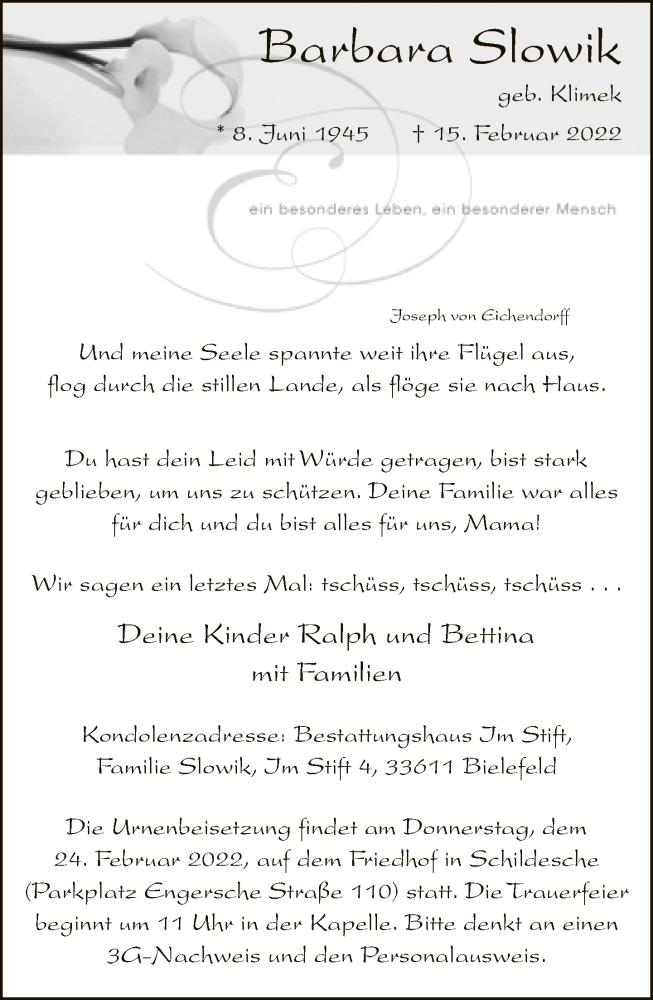 Barbara Slowik

geb. Klimek

* 8. Juni 1945 † 15. Februar 2022

ein besonderes Leben, ein besonderer Mensch

Joseph von Eichendorff

Und meine Seele spannte weit ihre Flügel aus, flog durch die stillen Lande, als flöge sie nach Haus.

Du hast dein Leid mit Würde getragen, bist stark geblieben, um uns zu schützen. Deine Familie war alles für dich und du bist alles für uns, Mama!

Wir sagen ein letztes Mal: tschüss, tschüss, tschüss . . .

Deine Kinder Ralph und Bettina mit Familien

Kondolenzadresse: Bestattungshaus Im Stift, Familie Slowik, Im Stift 4, 33611 Bielefeld

Die Urnenbeisetzung findet am Donnerstag, dem 24. Februar 2022, auf dem Friedhof in Schildesche (Parkplatz Engersche Straße 110) statt. Die Trauerfeier beginnt um 11 Uhr in der Kapelle. Bitte denkt an einen 3G-Nachweis und den Personalausweis.